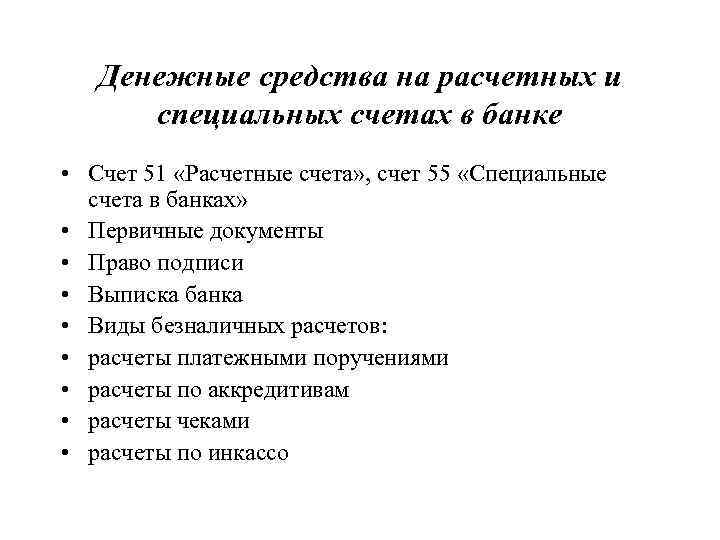 Денежные средства на расчетных и специальных счетах в банке

• Счет 51 «Расчетные счета», счет 55 «Специальные счета в банках»
• Первичные документы
• Право подписи
• Выписка банка
• Виды безналичных расчетов:
• расчеты платежными поручениями
• расчеты по аккредитивам
• расчеты чеками
• расчеты по инкассо